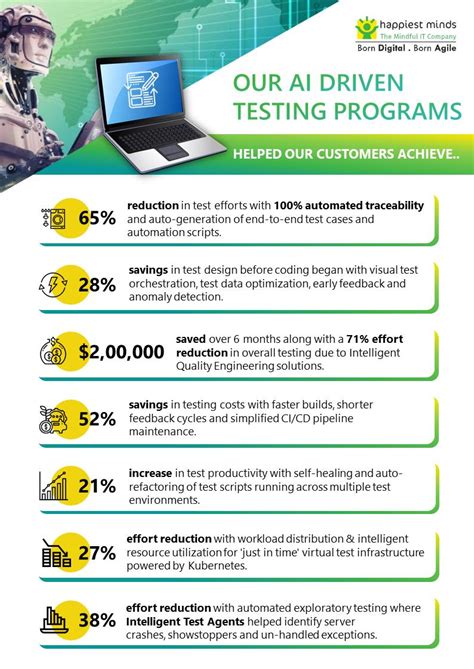 happiest minds
The Mindful IT Company
Born Digital . Born Agile

OUR AI DRIVEN TESTING PROGRAMS

HELPED OUR CUSTOMERS ACHIEVE..

65% reduction in test efforts with 100% automated traceability and auto-generation of end-to-end test cases and automation scripts.

28% savings in test design before coding began with visual test orchestration, test data optimization, early feedback and anomaly detection.

$2,00,000 saved over 6 months along with a 71% effort reduction in overall testing due to Intelligent Quality Engineering solutions.

52% savings in testing costs with faster builds, shorter feedback cycles and simplified CI/CD pipeline maintenance.

21% increase in test productivity with self-healing and auto-refactoring of test scripts running across multiple test environments.

27% effort reduction with workload distribution & intelligent resource utilization for 'just in time' virtual test infrastructure powered by Kubernetes.

38% effort reduction with automated exploratory testing where Intelligent Test Agents helped identify server crashes, showstoppers and un-handled exceptions.